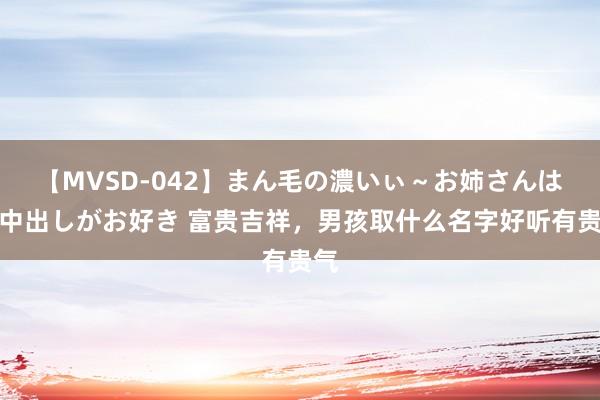 【MVSD-042】まん毛の濃いぃ～お姉さんは中出しがお好き 富贵吉祥，男孩取什么名字好听有贵有贵气